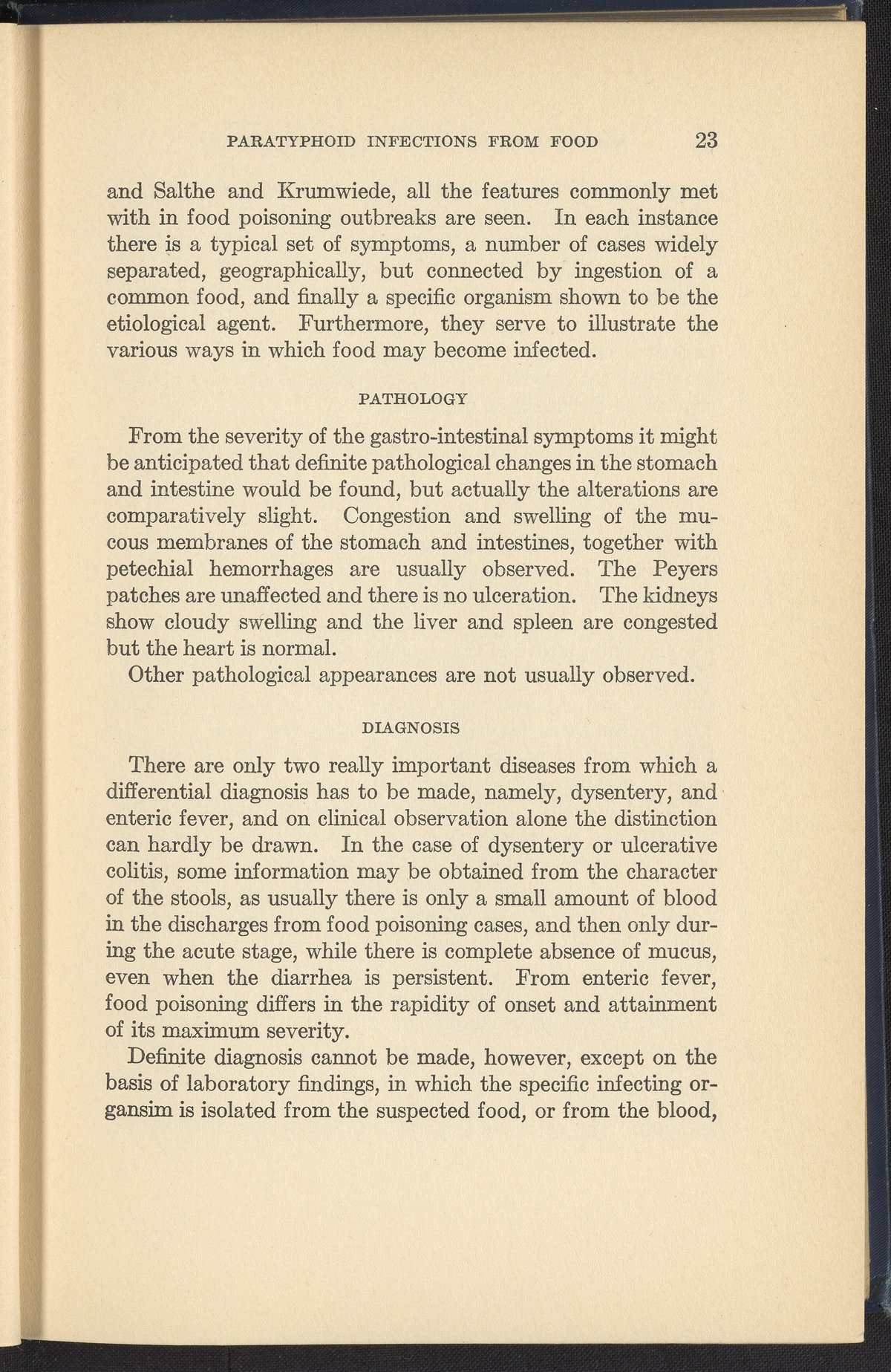 PARATYPHOID INFECTIONS FROM FOOD 23

and Salthe and Krumwiede, all the features commonly met with in food poisoning outbreaks are seen. In each instance there is a typical set of symptoms, a number of cases widely separated, geographically, but connected by ingestion of a common food, and finally a specific organism shown to be the etiological agent. Furthermore, they serve to illustrate the various ways in which food may become infected.

PATHOLOGY

From the severity of the gastro-intestinal symptoms it might be anticipated that definite pathological changes in the stomach and intestine would be found, but actually the alterations are comparatively slight. Congestion and swelling of the mucous membranes of the stomach and intestines, together with petechial hemorrhages are usually observed. The Peyers patches are unaffected and there is no ulceration. The kidneys show cloudy swelling and the liver and spleen are congested but the heart is normal.

Other pathological appearances are not usually observed.

DIAGNOSIS

There are only two really important diseases from which a differential diagnosis has to be made, namely, dysentery, and enteric fever, and on clinical observation alone the distinction can hardly be drawn. In the case of dysentery or ulcerative colitis, some information may be obtained from the character of the stools, as usually there is only a small amount of blood in the discharges from food poisoning cases, and then only during the acute stage, while there is complete absence of mucus, even when the diarrhea is persistent. From enteric fever, food poisoning differs in the rapidity of onset and attainment of its maximum severity.

Definite diagnosis cannot be made, however, except on the basis of laboratory findings, in which the specific infecting organsim is isolated from the suspected food, or from the blood,